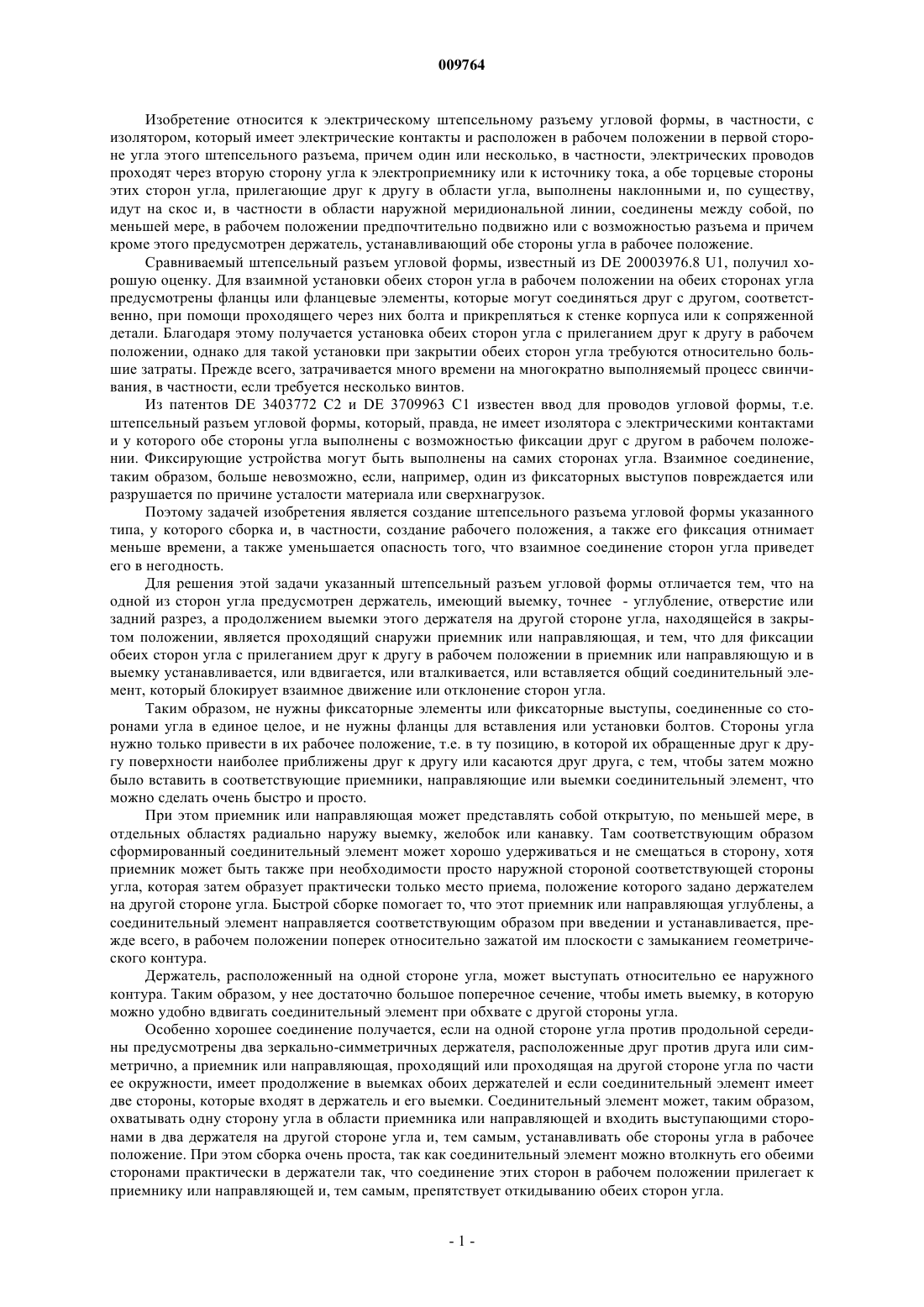 009764

Изобретение относится к электрическому штепсельному разъему угловой формы, в частности, с изолятором, который имеет электрические контакты и расположен в рабочем положении в первой стороне угла этого штепсельного разъема, причем один или несколько, в частности, электрических проводов проходят через вторую сторону угла к электроприемнику или к источнику тока, а обе торцевые стороны этих сторон угла, прилегающие друг к другу в области угла, выполнены наклонными и, по существу, идут на скос и, в частности в области наружной меридиональной линии, соединены между собой, по меньшей мере, в рабочем положении предпочтительно подвижно или с возможностью разъема и причем кроме этого предусмотрен держатель, устанавливающий обе стороны угла в рабочее положение.

Сравниваемый штепсельный разъем угловой формы, известный из DE 20003976.8 U1, получил хорошую оценку. Для взаимной установки обеих сторон угла в рабочем положении на обеих сторонах угла предусмотрены фланцы или фланцевые элементы, которые могут соединяться друг с другом, соответственно, при помощи проходящего через них болта и прикрепляться к стенке корпуса или к сопряженной детали. Благодаря этому получается установка обеих сторон угла с прилеганием друг к другу в рабочем положении, однако для такой установки при закрытии обеих сторон угла требуются относительно большие затраты. Прежде всего, затрачивается много времени на многократно выполняемый процесс свинчивания, в частности, если требуется несколько винтов.

Из патентов DE 3403772 C2 и DE 3709963 C1 известен ввод для проводов угловой формы, т.е. штепсельный разъем угловой формы, который, правда, не имеет изолятора с электрическими контактами и у которого обе стороны угла выполнены с возможностью фиксации друг с другом в рабочем положении. Фиксирующие устройства могут быть выполнены на самих сторонах угла. Взаимное соединение, таким образом, больше невозможно, если, например, один из фиксаторных выступов повреждается или разрушается по причине усталости материала или сверхнагрузок.

Поэтому задачей изобретения является создание штепсельного разъема угловой формы указанного типа, у которого сборка и, в частности, создание рабочего положения, а также его фиксация отнимает меньше времени, а также уменьшается опасность того, что взаимное соединение сторон угла приведет его в негодность.

Для решения этой задачи указанный штепсельный разъем угловой формы отличается тем, что на одной из сторон угла предусмотрен держатель, имеющий выемку, точнее - углубление, отверстие или задний разрез, а продолжением выемки этого держателя на другой стороне угла, находящейся в закрытом положении, является проходящий снаружи приемник или направляющая, и тем, что для фиксации обеих сторон угла с прилеганием друг к другу в рабочем положении в приемник или направляющую и в выемку устанавливается, или вдвигается, или вталкивается, или вставляется общий соединительный элемент, который блокирует взаимное движение или отклонение сторон угла.

Таким образом, не нужны фиксаторные элементы или фиксаторные выступы, соединенные со сторонами угла в единое целое, и не нужны фланцы для вставления или установки болтов. Стороны угла нужно только привести в их рабочее положение, т.е. в ту позицию, в которой их обращенные друг к другу поверхности наиболее приближены друг к другу или касаются друг друга, с тем, чтобы затем можно было вставить в соответствующие приемники, направляющие или выемки соединительный элемент, что можно сделать очень быстро и просто.

При этом приемник или направляющая может представлять собой открытую, по меньшей мере, в отдельных областях радиально наружу выемку, желобок или канавку. Там соответствующим образом сформированный соединительный элемент может хорошо удерживаться и не смещаться в сторону, хотя приемник может быть также при необходимости просто наружной стороной соответствующей стороны угла, которая затем образует практически только место приема, положение которого задано держателем на другой стороне угла. Быстрой сборке помогает то, что этот приемник или направляющая углублены, а соединительный элемент направляется соответствующим образом при введении и устанавливается, прежде всего, в рабочем положении поперек относительно зажатой им плоскости с замыканием геометрического контура.

Держатель, расположенный на одной стороне угла, может выступать относительно ее наружного контура. Таким образом, у нее достаточно большое поперечное сечение, чтобы иметь выемку, в которую можно удобно вдвигать соединительный элемент при обхвате с другой стороны угла.

Особенно хорошее соединение получается, если на одной стороне угла против продольной середины предусмотрены два зеркально-симметричных держателя, расположенные друг против друга или симметрично, а приемник или направляющая, проходящий или проходящая на другой стороне угла по части ее окружности, имеет продолжение в выемках обоих держателей и если соединительный элемент имеет две стороны, которые входят в держатель и его выемки. Соединительный элемент может, таким образом, охватывать одну сторону угла в области приемника или направляющей и входить выступающими сторонами в два держателя на другой стороне угла и, тем самым, устанавливать обе стороны угла в рабочее положение. При этом сборка очень проста, так как соединительный элемент можно втолкнуть его обеими сторонами практически в держатели так, что соединение этих сторон в рабочем положении прилегает к приемнику или направляющей и, тем самым, препятствует откидыванию обеих сторон угла.

- 1 -